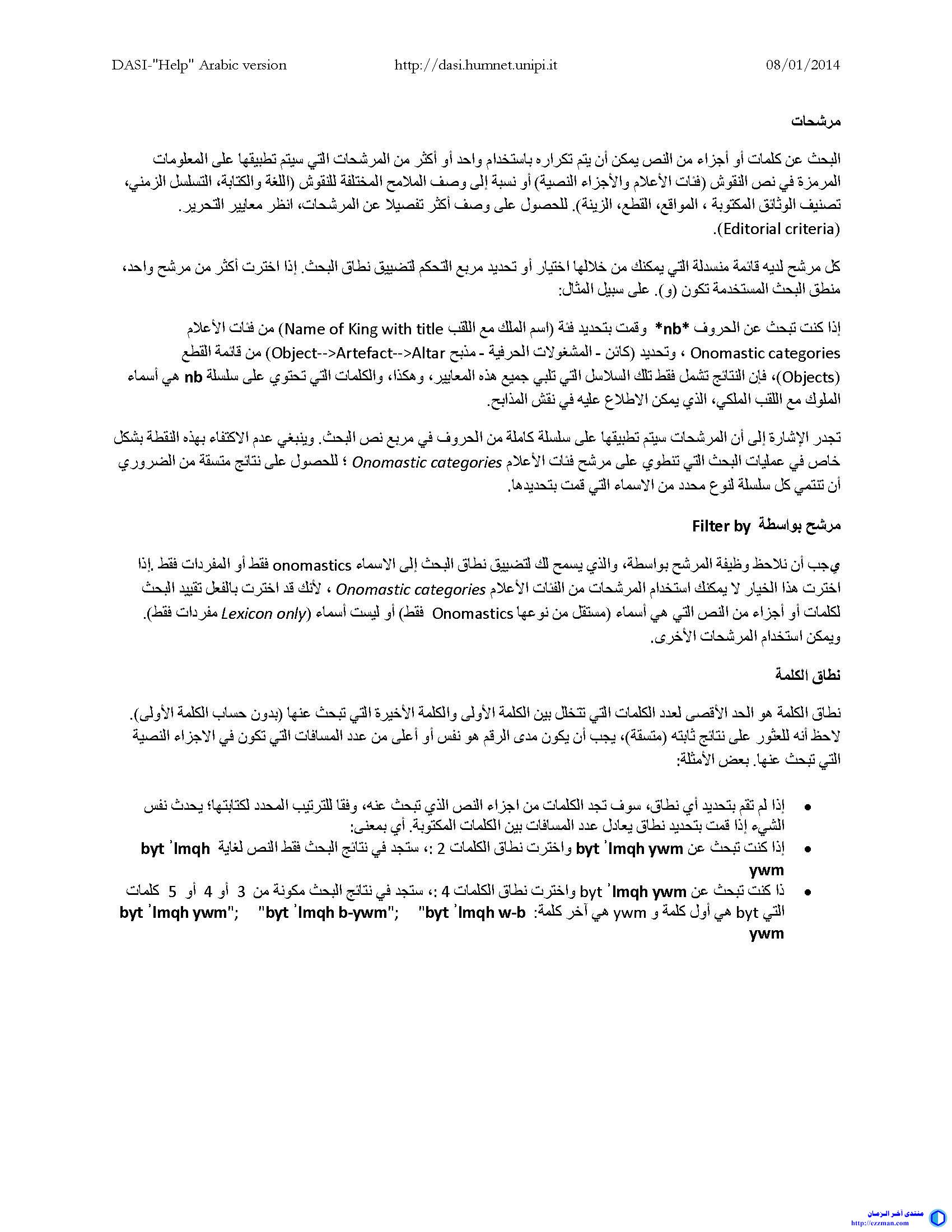 DASI-"Help" Arabic version http://dasi.humnet.unipi.it 08/01/2014

مرشحات

البحث عن كلمات أو أجزاء من النص يمكن أن يتم تكراره باستخدام واحد أو أكثر من المرشحات التي سيتم تطبيقها على المعلومات المرمزة في نص النقوش (فئات الأعلام والأجزاء النصية) أو نسبة إلى وصف الملامح المختلفة للنقوش (اللغة والكتابة، التسلسل الزمني، تصنيف الوثائق المكتوبة ، المواقع، القطع، الزينة). للحصول على وصف أكثر تفصيلا عن المرشحات، انظر معايير التحرير. (Editorial criteria).

كل مرشح لديه قائمة منسدلة التي يمكنك من خلالها اختيار أو تحديد مربع التحكم لتضييق نطاق البحث. إذا اخترت أكثر من مرشح واحد، منطق البحث المستخدمة تكون (و). على سبيل المثال:

إذا كنت تبحث عن الحروف *nb* وقمت بتحديد فئة (اسم الملك مع اللقب Name of King with title) من فئات الأعلام Onomastic categories ، وتحديد (كائن - المشغولات الحرفية - مذبح Object-->Artefact-->Altar) من قائمة القطع (Objects)، فإن النتائج تشمل فقط تلك السلاسل التي تلبي جميع هذه المعايير، وهكذا، والكلمات التي تحتوي على سلسلة nb هي أسماء الملوك مع اللقب الملكي، الذي يمكن الاطلاع عليه في نقش المذابح.

تجدر الإشارة إلى أن المرشحات سيتم تطبيقها على سلسلة كاملة من الحروف في مربع نص البحث. وينبغي عدم الاكتفاء بهذه النقطة بشكل خاص في عمليات البحث التي تنطوي على مرشح فئات الأعلام Onomastic categories ؛ للحصول على نتائج متسقة من الضروري أن تنتمي كل سلسلة لنوع محدد من الاسماء التي قمت بتحديدها.

مرشح بواسطة Filter by

يجب أن نلاحظ وظيفة المرشح بواسطة، والذي يسمح لك لتضييق نطاق البحث إلى الاسماء onomastics فقط أو المفردات فقط .إذا اخترت هذا الخيار لا يمكنك استخدام المرشحات من الفئات الأعلام Onomastic categories ، لأنك قد اخترت بالفعل تقييد البحث لكلمات أو أجزاء من النص التي هي أسماء (مستقل من نوعها Onomastics فقط) أو ليست أسماء (Lexicon only مفردات فقط). ويمكن استخدام المرشحات الأخرى.

نطاق الكلمة

نطاق الكلمة هو الحد الأقصى لعدد الكلمات التي تتخلل بين الكلمة الأولى والكلمة الأخيرة التي تبحث عنها (بدون حساب الكلمة الأولى). لاحظ أنه للعثور على نتائج ثابته (متسقة)، يجب أن يكون مدى الرقم هو نفس أو أعلى من عدد المسافات التي تكون في الاجزاء النصية التي تبحث عنها. بعض الأمثلة:

• إذا لم تقم بتحديد أي نطاق، سوف تجد الكلمات من اجزاء النص الذي تبحث عنه، وفقا للترتيب المحدد لكتابتها؛ يحدث نفس الشيء إذا قمت بتحديد نطاق يعادل عدد المسافات بين الكلمات المكتوبة. أي بمعنى:
• إذا كنت تبحث عن byt ʾlmqh ywm واخترت نطاق الكلمات 2 :، ستجد في نتائج البحث فقط النص لغاية byt ʾlmqh ywm
• ذا كنت تبحث عن byt ʾlmqh ywm واخترت نطاق الكلمات 4 :، ستجد في نتائج البحث مكونة من 3 أو 4 أو 5 كلمات التي byt هي أول كلمة و ywm هي آخر كلمة: byt ʾlmqh ywm"; "byt ʾlmqh b-ywm"; "byt ʾlmqh w-b ywm

منتدى آخر الزمان
http://ezzman.com